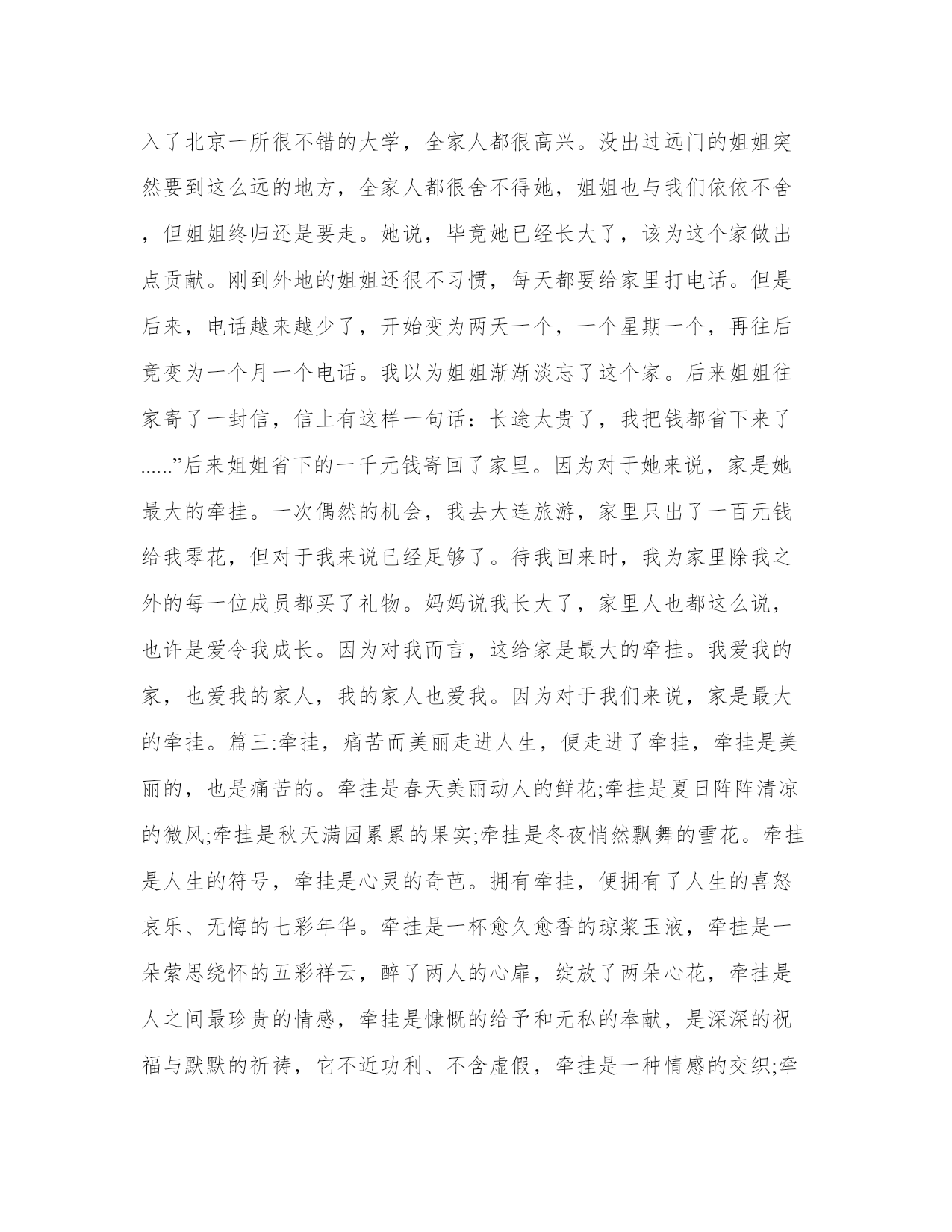 入了北京一所很不错的大学，全家人都很高兴。没出过远门的姐姐突然要到这么远的地方，全家人都很舍不得她，姐姐也与我们依依不舍，但姐姐终归还是要走。她说，毕竟她已经长大了，该为这个家做出点贡献。刚到外地的姐姐还很不习惯，每天都要给家里打电话。但是后来，电话越来越少了，开始变为两天一个，一个星期一个，再往后竟变为一个月一个电话。我以为姐姐渐渐淡忘了这个家。后来姐姐往家寄了一封信，信上有这样一句话：长途太贵了，我把钱都省下来了......”后来姐姐省下的一千元钱寄回了家里。因为对于她来说，家是她最大的牵挂。一次偶然的机会，我去大连旅游，家里只出了一百元钱给我零花，但对于我来说已经足够了。待我回来时，我为家里除我之外的每一位成员都买了礼物。妈妈说我长大了，家里人也都这么说，也许是爱令我成长。因为对我而言，这给家是最大的牵挂。我爱我的家，也爱我的家人，我的家人也爱我。因为对于我们来说，家是最大的牵挂。篇三:牵挂，痛苦而美丽走进人生，便走进了牵挂，牵挂是美丽的，也是痛苦的。牵挂是春天美丽动人的鲜花;牵挂是夏日阵阵清凉的微风;牵挂是秋天满园累累的果实;牵挂是冬夜悄然飘舞的雪花。牵挂是人生的符号，牵挂是心灵的奇芭。拥有牵挂，便拥有了人生的喜怒哀乐、无悔的七彩年华。牵挂是一杯愈久愈香的琼浆玉液，牵挂是一朵萦思绕怀的五彩祥云，醉了两人的心扉，绽放了两朵心花，牵挂是人之间最珍贵的情感，牵挂是慷慨的给予和无私的奉献，是深深的祝福与默默的祈祷，它不近功利、不含虚假，牵挂是一种情感的交织;牵